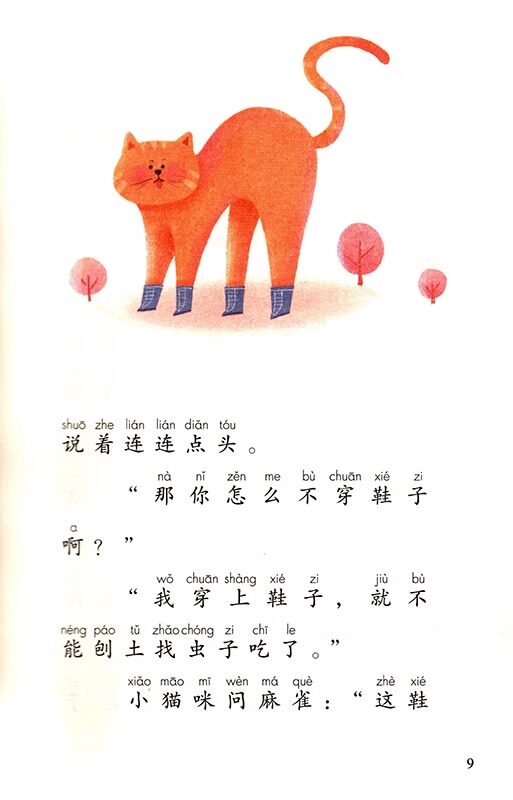 shuō zhe lián lián diǎn tóu
说着连连点头。

nà nǐ zěn me bù chuān xié zi
“那你怎么不穿鞋子

a
啊？”

wǒ chuān shàng xié zi jiù bù
“我穿上鞋子，就不

néng páo tǔ zhǎo chóng zi chī le
能刨土找虫子吃了。”

xiǎo māo mī wèn má què zhè xié
小猫咪问麻雀：“这鞋

9